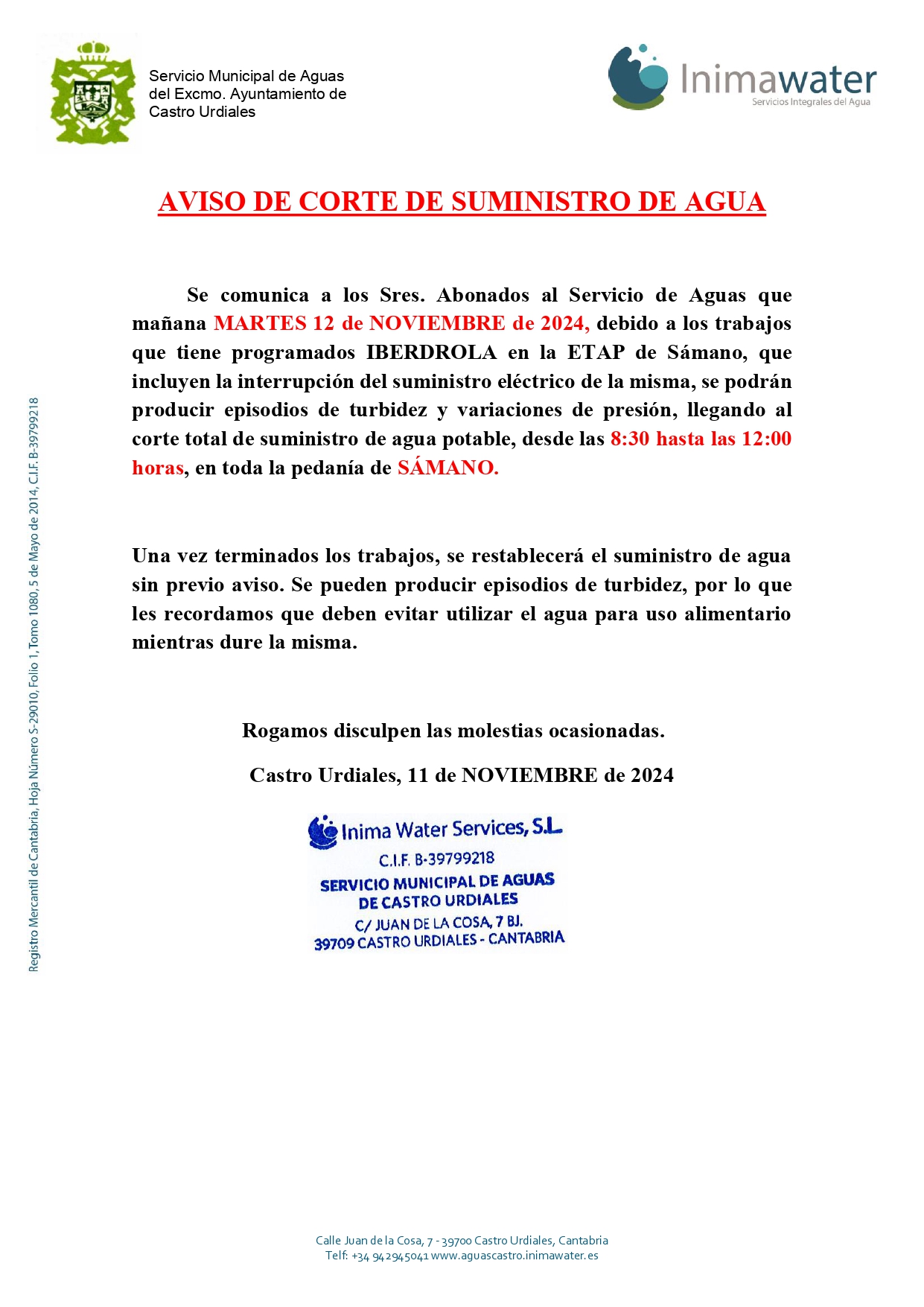 Servicio Municipal de Aguas del Excmo. Ayuntamiento de Castro Urdiales

Inimawater
Servicios Integrales del Agua

AVISO DE CORTE DE SUMINISTRO DE AGUA

Se comunica a los Sres. Abonados al Servicio de Aguas que mañana MARTES 12 de NOVIEMBRE de 2024, debido a los trabajos que tiene programados IBERDROLA en la ETAP de Sámano, que incluyen la interrupción del suministro eléctrico de la misma, se podrán producir episodios de turbidez y variaciones de presión, llegando al corte total de suministro de agua potable, desde las 8:30 hasta las 12:00 horas, en toda la pedanía de SÁMANO.

Una vez terminados los trabajos, se restablecerá el suministro de agua sin previo aviso. Se pueden producir episodios de turbidez, por lo que les recordamos que deben evitar utilizar el agua para uso alimentario mientras dure la misma.

Rogamos disculpen las molestias ocasionadas.

Castro Urdiales, 11 de NOVIEMBRE de 2024

Inima Water Services, S.L.
C.I.F. B-39799218
SERVICIO MUNICIPAL DE AGUAS
DE CASTRO URDIALES
C/ JUAN DE LA COSA, 7 BJ.
39709 CASTRO URDIALES - CANTABRIA

Registro Mercantil de Cantabria, Hoja Número S-29010, Folio 1, Tomo 1080, 5 de Mayo de 2014, C.I.F. B-39799218

Calle Juan de la Cosa, 7 - 39700 Castro Urdiales, Cantabria
Telf: +34 942945041 www.aguascastro.inimawater.es